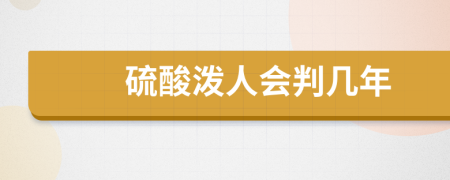 硫酸泼人会判几年